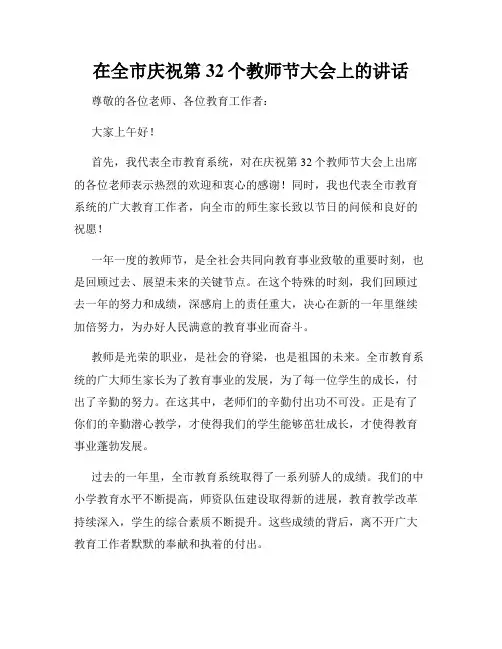 在全市庆祝第 32 个教师节大会上的讲话

尊敬的各位老师、各位教育工作者：

大家上午好！

首先，我代表全市教育系统，对在庆祝第 32 个教师节大会上出席的各位老师表示热烈的欢迎和衷心的感谢！同时，我也代表全市教育系统的广大教育工作者，向全市的师生家长致以节日的问候和良好的祝愿！

一年一度的教师节，是全社会共同向教育事业致敬的重要时刻，也是回顾过去、展望未来的关键节点。在这个特殊的时刻，我们回顾过去一年的努力和成绩，深感肩上的责任重大，决心在新的一年里继续加倍努力，为办好人民满意的教育事业而奋斗。

教师是光荣的职业，是社会的脊梁，也是祖国的未来。全市教育系统的广大师生家长为了教育事业的发展，为了每一位学生的成长，付出了辛勤的努力。在这其中，老师们的辛勤付出功不可没。正是有了你们的辛勤潜心教学，才使得我们的学生能够茁壮成长，才使得教育事业蓬勃发展。

过去的一年里，全市教育系统取得了一系列骄人的成绩。我们的中小学教育水平不断提高，师资队伍建设取得新的进展，教育教学改革持续深入，学生的综合素质不断提升。这些成绩的背后，离不开广大教育工作者默默的奉献和执着的付出。